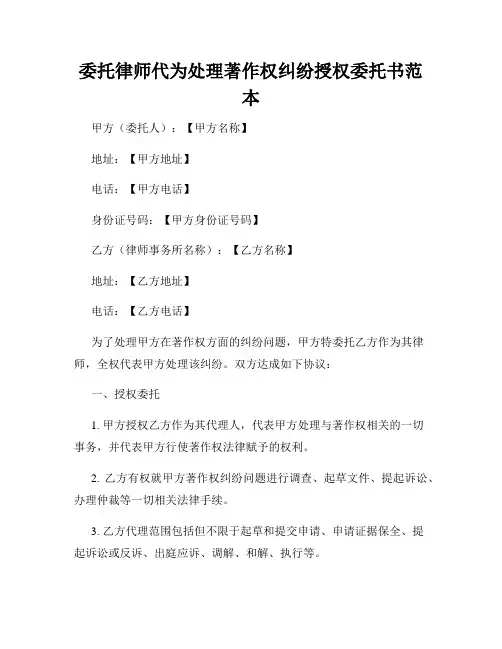 委托律师代为处理著作权纠纷授权委托书范本

甲方（委托人）：【甲方名称】

地址：【甲方地址】

电话：【甲方电话】

身份证号码：【甲方身份证号码】

乙方（律师事务所名称）：【乙方名称】

地址：【乙方地址】

电话：【乙方电话】

为了处理甲方在著作权方面的纠纷问题，甲方特委托乙方作为其律师，全权代表甲方处理该纠纷。双方达成如下协议：

一、授权委托

1. 甲方授权乙方作为其代理人，代表甲方处理与著作权相关的一切事务，并代表甲方行使著作权法律赋予的权利。

2. 乙方有权就甲方著作权纠纷问题进行调查、起草文件、提起诉讼、办理仲裁等一切相关法律手续。

3. 乙方代理范围包括但不限于起草和提交申请、申请证据保全、提起诉讼或反诉、出庭应诉、调解、和解、执行等。